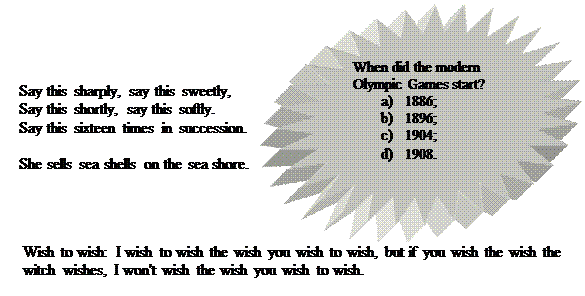 Say this sharply, say this sweetly,
Say this shortly, say this softly.
Say this sixteen times in succession.

She sells sea shells on the sea shore.

When did the modern Olympic Games start?
a) 1886;
b) 1896;
c) 1904;
d) 1908.

Wish to wish: I wish to wish the wish you wish to wish, but if you wish the wish the witch wishes, I won't wish the wish you wish to wish.